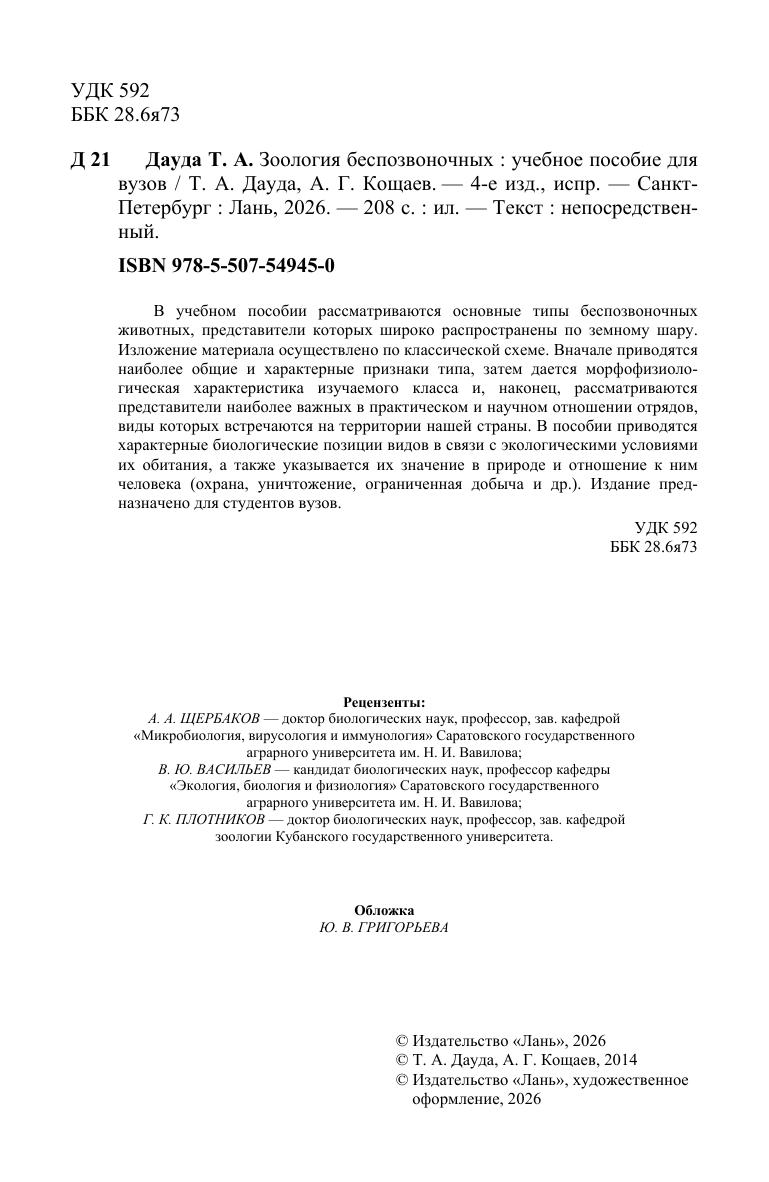 УДК 592
ББК 28.6я73

Д 21 Дауда Т. А. Зоология беспозвоночных : учебное пособие для вузов / Т. А. Дауда, А. Г. Кощаев. — 4-е изд., испр. — Санкт-Петербург : Лань, 2026. — 208 с. : ил. — Текст : непосредственный.

ISBN 978-5-507-54945-0

В учебном пособии рассматриваются основные типы беспозвоночных животных, представители которых широко распространены по земному шару. Изложение материала осуществлено по классической схеме. Вначале приводятся наиболее общие и характерные признаки типа, затем дается морфофизиологическая характеристика изучаемого класса и, наконец, рассматриваются представители наиболее важных в практическом и научном отношении отрядов, виды которых встречаются на территории нашей страны. В пособии приводятся характерные биологические позиции видов в связи с экологическими условиями их обитания, а также указывается их значение в природе и отношение к ним человека (охрана, уничтожение, ограниченная добыча и др.). Издание предназначено для студентов вузов.

УДК 592
ББК 28.6я73

Рецензенты:
А. А. ЩЕРБАКОВ — доктор биологических наук, профессор, зав. кафедрой «Микробиология, вирусология и иммунология» Саратовского государственного аграрного университета им. Н. И. Вавилова;
В. Ю. ВАСИЛЬЕВ — кандидат биологических наук, профессор кафедры «Экология, биология и физиология» Саратовского государственного аграрного университета им. Н. И. Вавилова;
Г. К. ПЛОТНИКОВ — доктор биологических наук, профессор, зав. кафедрой зоологии Кубанского государственного университета.

Обложка
Ю. В. ГРИГОРЬЕВА

© Издательство «Лань», 2026
© Т. А. Дауда, А. Г. Кощаев, 2014
© Издательство «Лань», художественное оформление, 2026